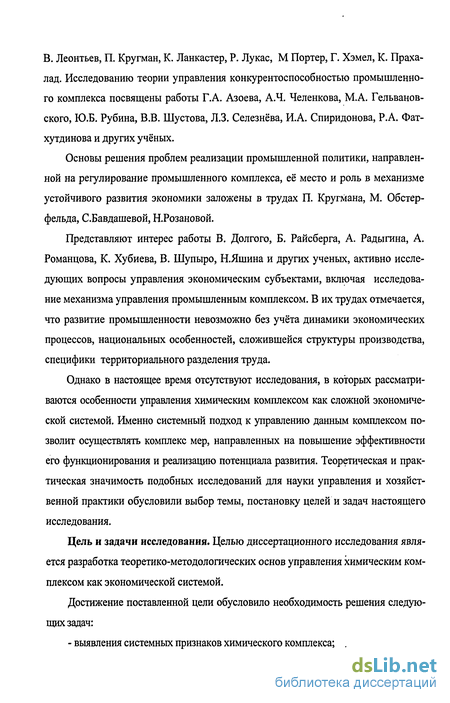 В. Леонтьев, П. Кругман, К. Ланкастер, Р. Лукас, М Портер, Г. Хэмел, К. Прахалад. Исследованию теории управления конкурентоспособностью промышленного комплекса посвящены работы Г.А. Азоева, А.Ч. Челенкова, М.А. Гельвановского, Ю.Б. Рубина, В.В. Шустова, Л.З. Селезнёва, И.А. Спиридонова, Р.А. Фатхутдинова и других учёных.

Основы решения проблем реализации промышленной политики, направленной на регулирование промышленного комплекса, её место и роль в механизме устойчивого развития экономики заложены в трудах П. Кругмана, М. Обстерфельда, С.Бавдашевой, Н.Розановой.

Представляют интерес работы В. Долгого, Б. Райсберга, А. Радыгина, А. Романцова, К. Хубиева, В. Шупыро, Н.Яшина и других ученых, активно исследующих вопросы управления экономическим субъектами, включая исследование механизма управления промышленным комплексом. В их трудах отмечается, что развитие промышленности невозможно без учёта динамики экономических процессов, национальных особенностей, сложившейся структуры производства, специфики территориального разделения труда.

Однако в настоящее время отсутствуют исследования, в которых рассматриваются особенности управления химическим комплексом как сложной экономической системой. Именно системный подход к управлению данным комплексом позволит осуществлять комплекс мер, направленных на повышение эффективности его функционирования и реализацию потенциала развития. Теоретическая и практическая значимость подобных исследований для науки управления и хозяйственной практики обусловили выбор темы, постановку целей и задач настоящего исследования.

Цель и задачи исследования. Целью диссертационного исследования является разработка теоретико-методологических основ управления химическим комплексом как экономической системой.

Достижение поставленной цели обусловило необходимость решения следующих задач:

- выявления системных признаков химического комплекса;

dsLib.net
библиотека диссертаций